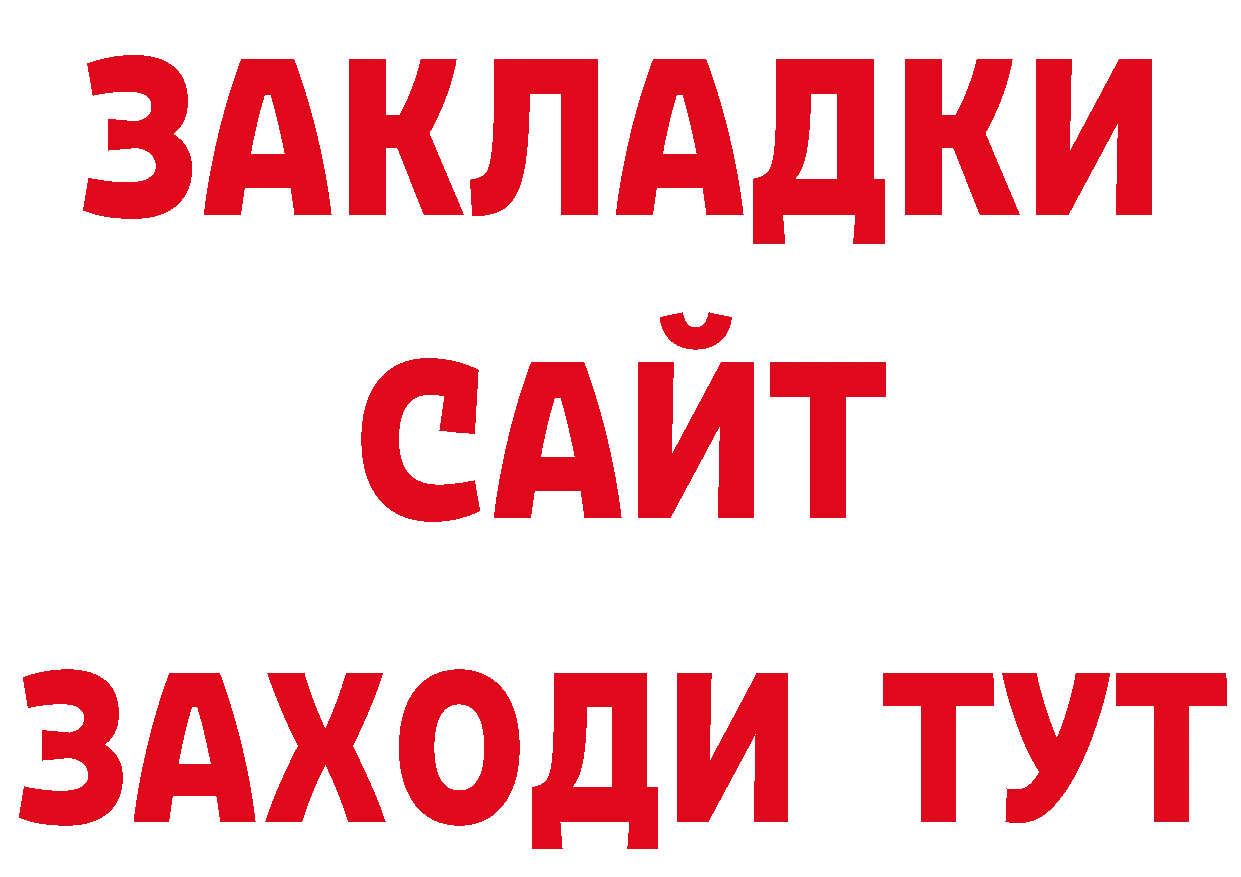 ЗАКЛАДКИ
САЙТ
ЗАХОДИ ТУТ